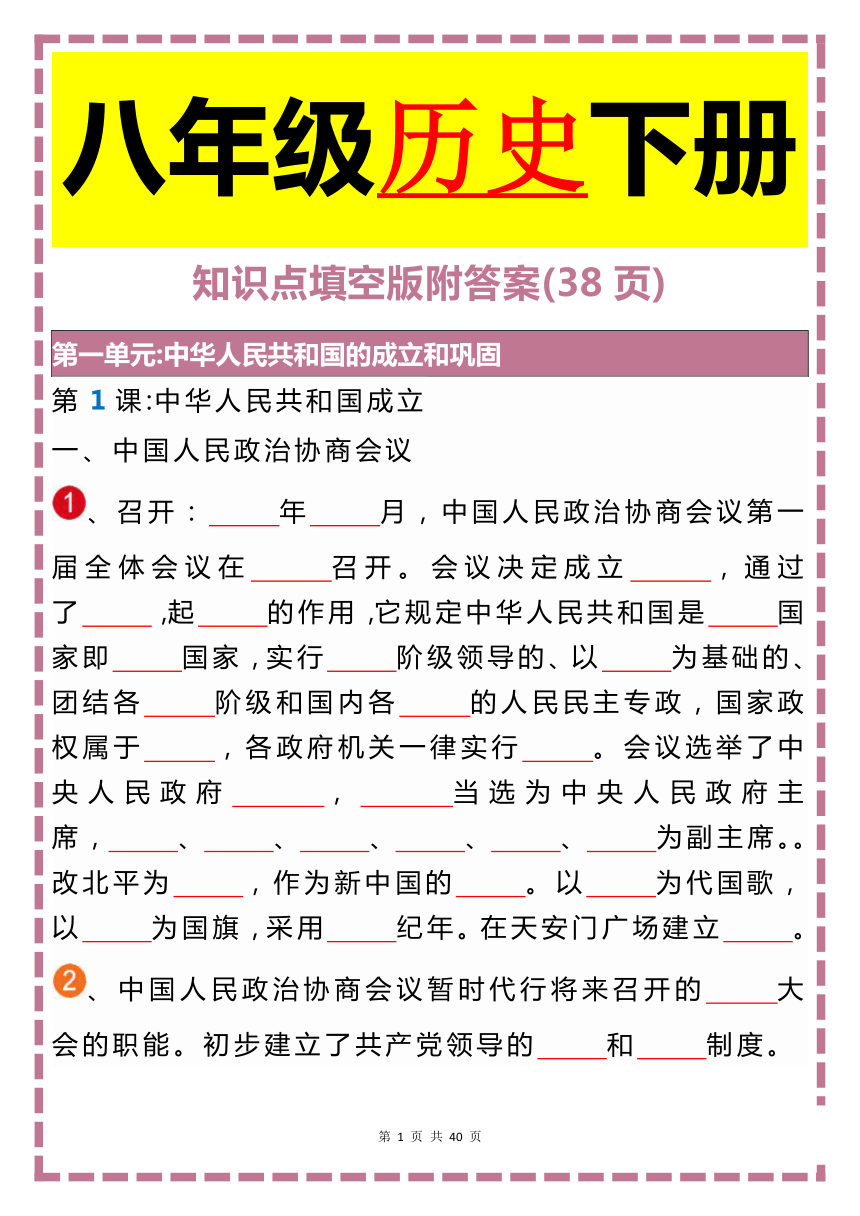 八年级历史下册

知识点填空版附答案(38 页)

第一单元:中华人民共和国的成立和巩固

第 1 课:中华人民共和国成立

一、中国人民政治协商会议

1、召开：_____年_____月，中国人民政治协商会议第一届全体会议在_____召开。会议决定成立_____，通过了_____，起_____的作用，它规定中华人民共和国是_____国家即_____国家，实行_____阶级领导的、以_____为基础的、团结各_____阶级和国内各_____的人民民主专政，国家政权属于_____，各政府机关一律实行_____。会议选举了中央人民政府_____，_____当选为中央人民政府主席，_____、_____、_____、_____、_____、_____为副主席。。改北平为_____，作为新中国的_____。以_____为代国歌，以_____为国旗，采用_____纪年。在天安门广场建立_____。

2、中国人民政治协商会议暂时代行将来召开的_____大会的职能。初步建立了共产党领导的_____和_____制度。

第 1 页 共 40 页